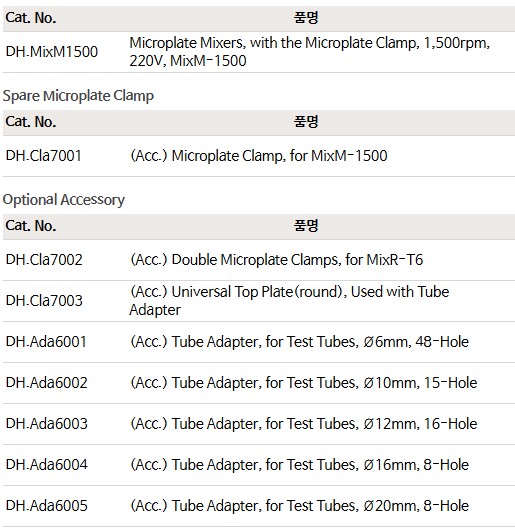 | Cat. No. | 품명 |
|---|---|
| DH.MixM1500 | Microplate Mixers, with the Microplate Clamp, 1,500rpm, 220V, MixM-1500 |

Spare Microplate Clamp

| Cat. No. | 품명 |
|---|---|
| DH.Cla7001 | (Acc.) Microplate Clamp, for MixM-1500 |

Optional Accessory

| Cat. No. | 품명 |
|---|---|
| DH.Cla7002 | (Acc.) Double Microplate Clamps, for MixR-T6 |
| DH.Cla7003 | (Acc.) Universal Top Plate(round), Used with Tube Adapter |
| DH.Ada6001 | (Acc.) Tube Adapter, for Test Tubes, Ø6mm, 48-Hole |
| DH.Ada6002 | (Acc.) Tube Adapter, for Test Tubes, Ø10mm, 15-Hole |
| DH.Ada6003 | (Acc.) Tube Adapter, for Test Tubes, Ø12mm, 16-Hole |
| DH.Ada6004 | (Acc.) Tube Adapter, for Test Tubes, Ø16mm, 8-Hole |
| DH.Ada6005 | (Acc.) Tube Adapter, for Test Tubes, Ø20mm, 8-Hole |